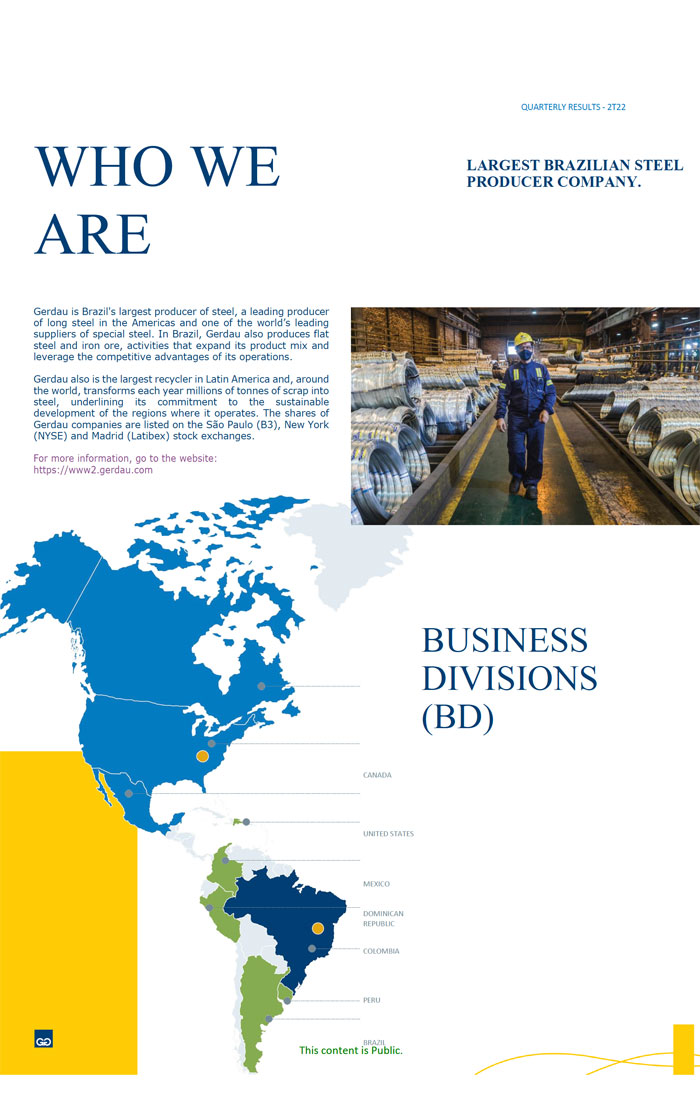 QUARTERLY RESULTS - 2T22

WHO WE ARE

LARGEST BRAZILIAN STEEL PRODUCER COMPANY.

Gerdau is Brazil's largest producer of steel, a leading producer of long steel in the Americas and one of the world's leading suppliers of special steel. In Brazil, Gerdau also produces flat steel and iron ore, activities that expand its product mix and leverage the competitive advantages of its operations.

Gerdau also is the largest recycler in Latin America and, around the world, transforms each year millions of tonnes of scrap into steel, underlining its commitment to the sustainable development of the regions where it operates. The shares of Gerdau companies are listed on the São Paulo (B3), New York (NYSE) and Madrid (Latibex) stock exchanges.

For more information, go to the website:
https://www2.gerdau.com

BUSINESS DIVISIONS (BD)

CANADA

UNITED STATES

MEXICO

DOMINICAN REPUBLIC

COLOMBIA

PERU

BRAZIL

This content is Public.